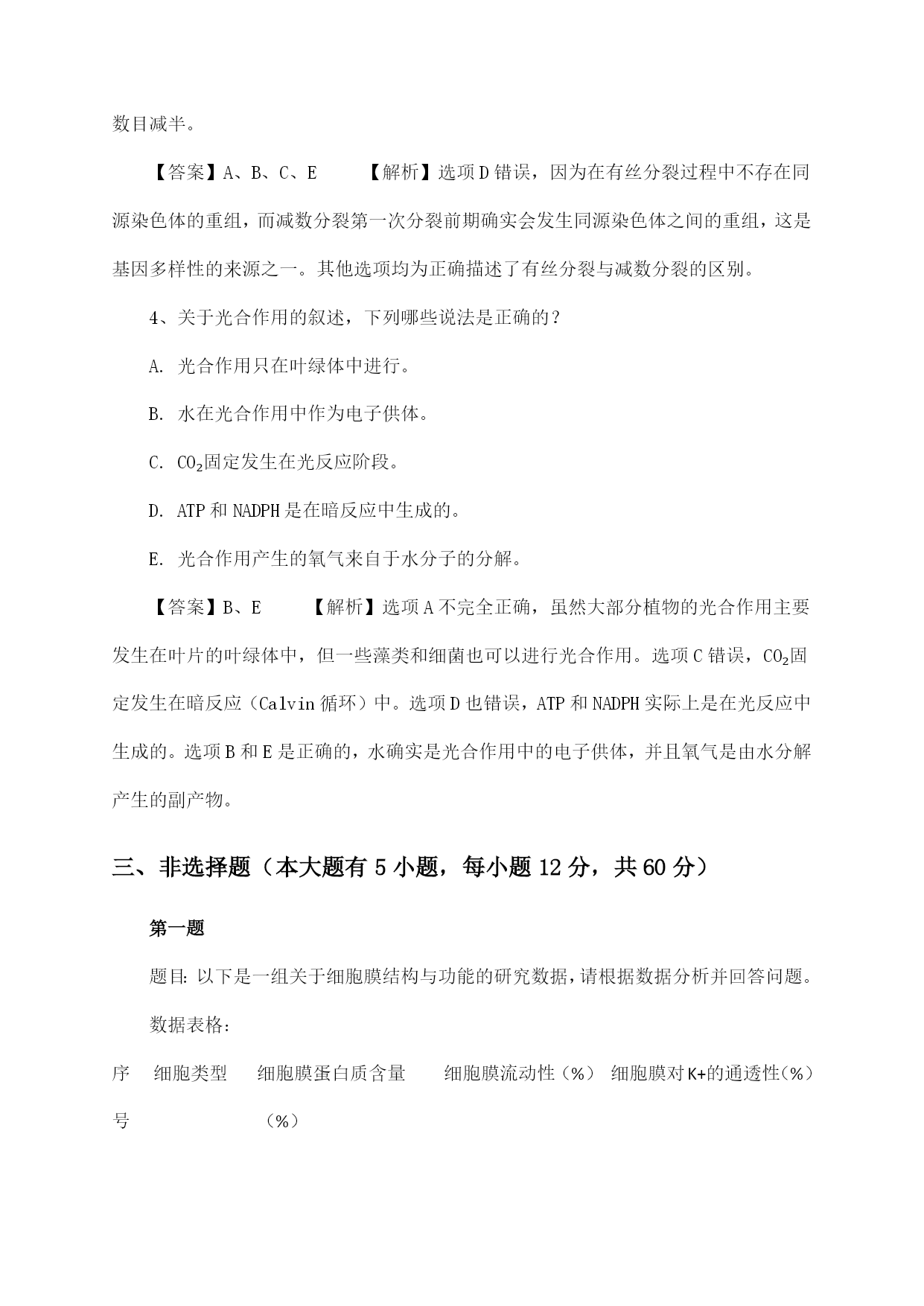 数目减半。

【答案】A、B、C、E　　【解析】选项D错误，因为在有丝分裂过程中不存在同源染色体的重组，而减数分裂第一次分裂前期确实会发生同源染色体之间的重组，这是基因多样性的来源之一。其他选项均为正确描述了有丝分裂与减数分裂的区别。

4、关于光合作用的叙述，下列哪些说法是正确的？

A. 光合作用只在叶绿体中进行。

B. 水在光合作用中作为电子供体。

C. $CO_2$固定发生在光反应阶段。

D. ATP和NADPH是在暗反应中生成的。

E. 光合作用产生的氧气来自于水分子的分解。

【答案】B、E　　【解析】选项A不完全正确，虽然大部分植物的光合作用主要发生在叶片的叶绿体中，但一些藻类和细菌也可以进行光合作用。选项C错误，$CO_2$固定发生在暗反应（Calvin循环）中。选项D也错误，ATP和NADPH实际上是在光反应中生成的。选项B和E是正确的，水确实是光合作用中的电子供体，并且氧气是由水分解产生的副产物。

三、非选择题（本大题有5小题，每小题12分，共60分）

第一题

题目：以下是一组关于细胞膜结构与功能的研究数据，请根据数据分析并回答问题。

数据表格：

| 序号 | 细胞类型 | 细胞膜蛋白质含量（%） | 细胞膜流动性（%） | 细胞膜对K+的通透性（%） |
|---|---|---|---|---|